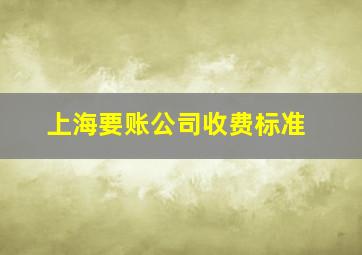 上海要账公司收费标准